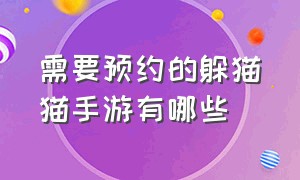 需要预约的躲猫猫手游有哪些